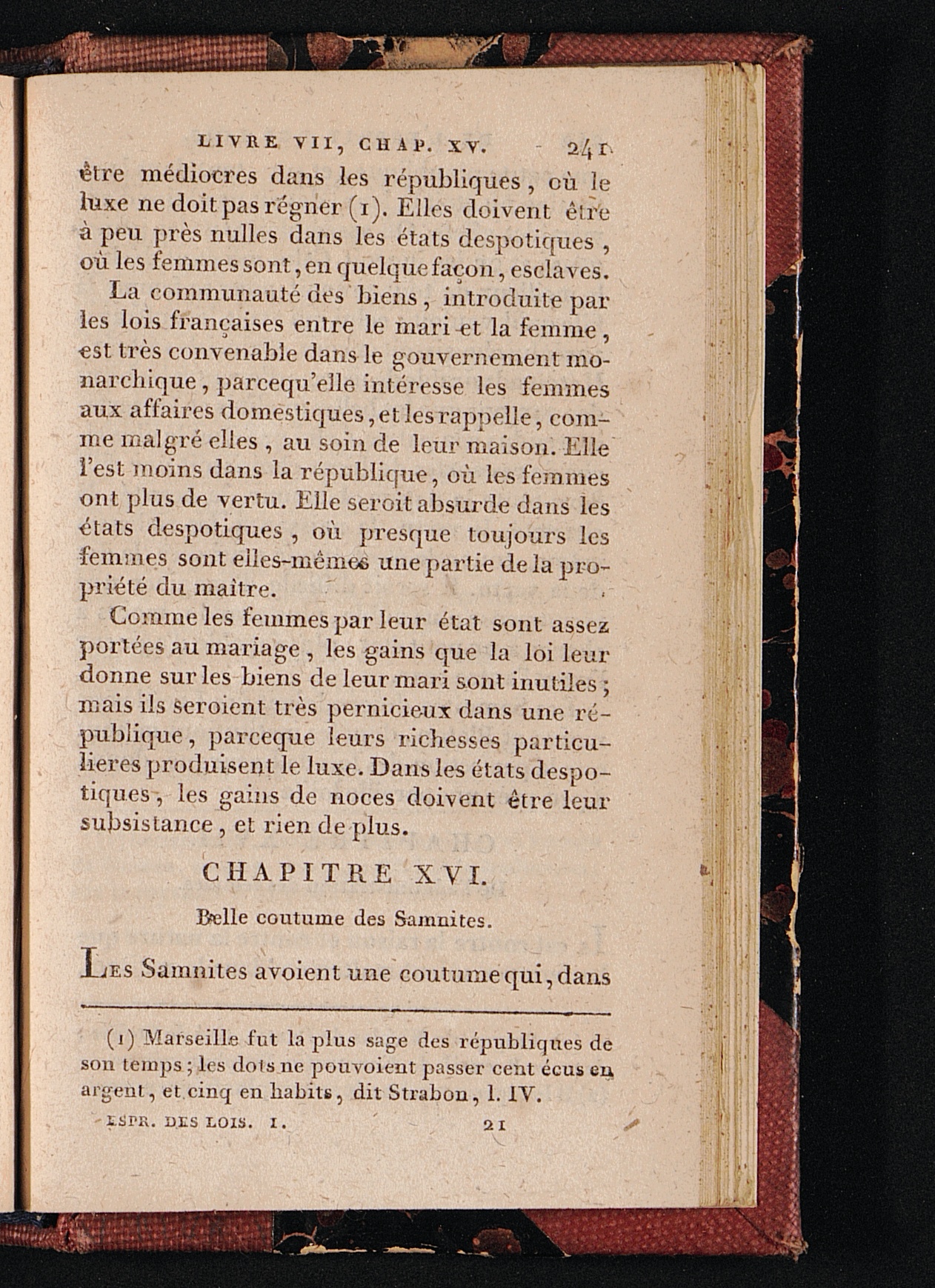 LIVRE VII, CHAP. XV. 241

être médiocres dans les républiques, où le luxe ne doit pas régner (1). Elles doivent être à peu près nulles dans les états despotiques, où les femmes sont, en quelque façon, esclaves.

La communauté des biens, introduite par les lois françaises entre le mari et la femme, est très convenable dans le gouvernement monarchique, parcequ'elle intéresse les femmes aux affaires domestiques, et les rappelle, comme malgré elles, au soin de leur maison. Elle l'est moins dans la république, où les femmes ont plus de vertu. Elle seroit absurde dans les états despotiques, où presque toujours les femmes sont elles-mêmes une partie de la propriété du maître.

Comme les femmes par leur état sont assez portées au mariage, les gains que la loi leur donne sur les biens de leur mari sont inutiles; mais ils seroient très pernicieux dans une république, parceque leurs richesses particulieres produisent le luxe. Dans les états despotiques, les gains de noces doivent être leur subsistance, et rien de plus.

CHAPITRE XVI.

Belle coutume des Samnites.

Les Samnites avoient une coutume qui, dans

(1) Marseille fut la plus sage des républiques de son temps; les dots ne pouvoient passer cent écus en argent, et cinq en habits, dit Strabon, l. IV.

ESPR. DES LOIS. I. 21